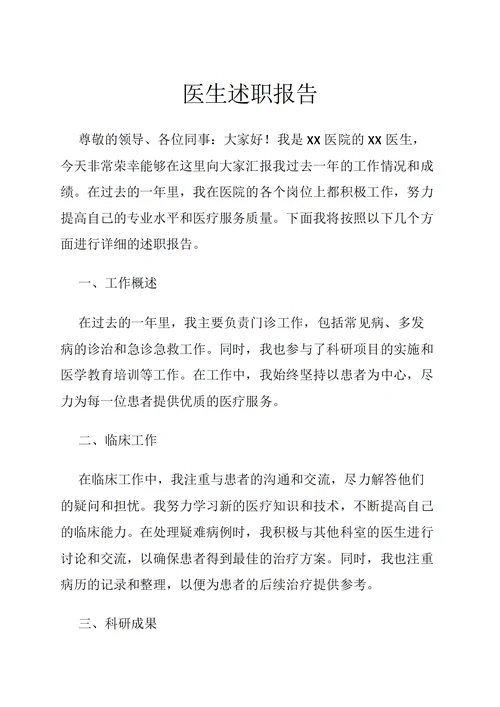 医生述职报告

尊敬的领导、各位同事：大家好！我是xx医院的xx医生，今天非常荣幸能够在这里向大家汇报我过去一年的工作情况和成绩。在过去的一年里，我在医院的各个岗位上都积极工作，努力提高自己的专业水平和医疗服务质量。下面我将按照以下几个方面进行详细的述职报告。

一、工作概述

在过去的一年里，我主要负责门诊工作，包括常见病、多发病的诊治和急诊急救工作。同时，我也参与了科研项目的实施和医学教育培训等工作。在工作中，我始终坚持以患者为中心，尽力为每一位患者提供优质的医疗服务。

二、临床工作

在临床工作中，我注重与患者的沟通和交流，尽力解答他们的疑问和担忧。我努力学习新的医疗知识和技术，不断提高自己的临床能力。在处理疑难病例时，我积极与其他科室的医生进行讨论和交流，以确保患者得到最佳的治疗方案。同时，我也注重病历的记录和整理，以便为患者的后续治疗提供参考。

三、科研成果